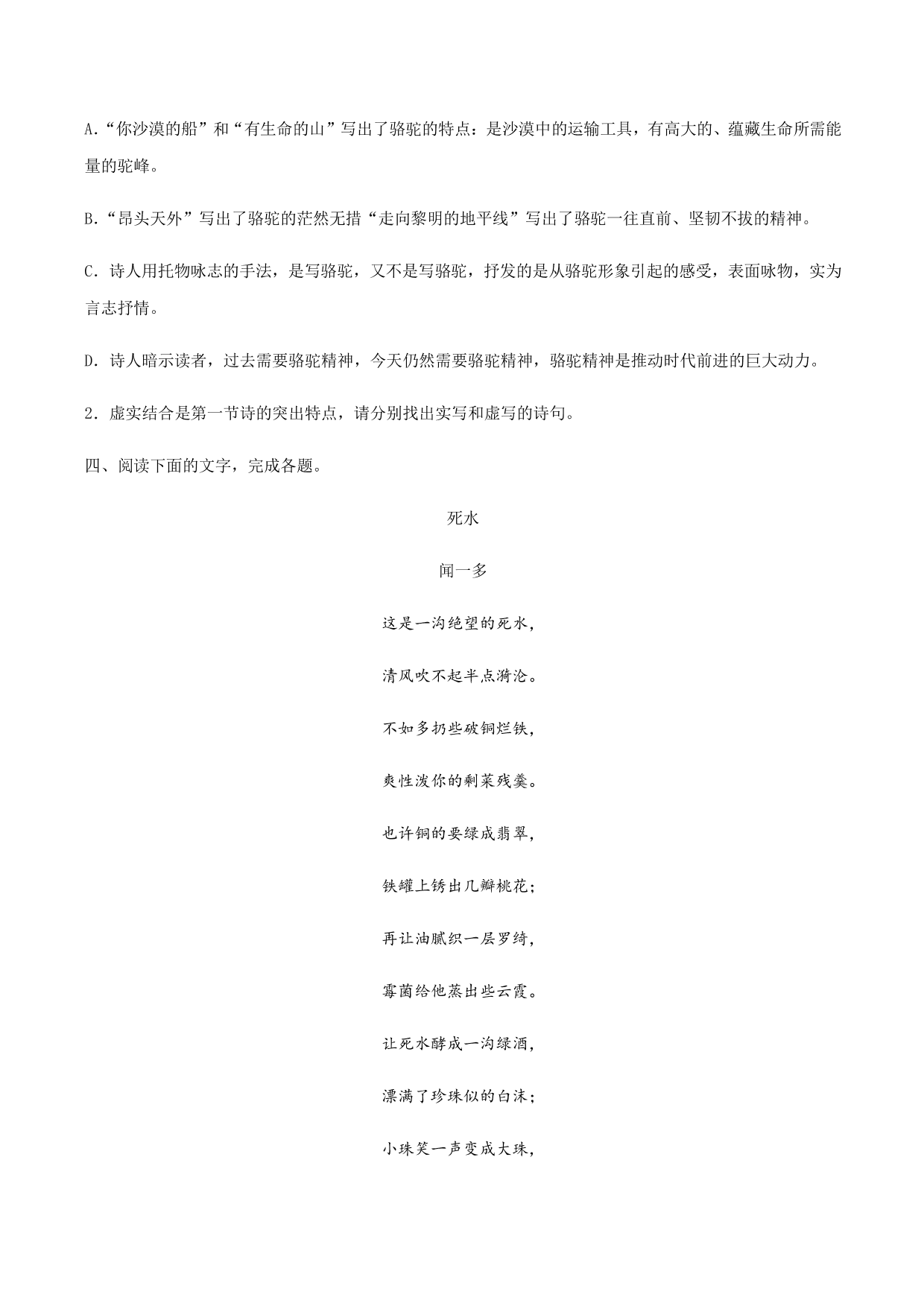 A.“你沙漠的船”和“有生命的山”写出了骆驼的特点：是沙漠中的运输工具，有高大的、蕴藏生命所需能量的驼峰。

B.“昂头天外”写出了骆驼的茫然无措“走向黎明的地平线”写出了骆驼一往直前、坚韧不拔的精神。

C．诗人用托物咏志的手法，是写骆驼，又不是写骆驼，抒发的是从骆驼形象引起的感受，表面咏物，实为言志抒情。

D．诗人暗示读者，过去需要骆驼精神，今天仍然需要骆驼精神，骆驼精神是推动时代前进的巨大动力。

2．虚实结合是第一节诗的突出特点，请分别找出实写和虚写的诗句。

四、阅读下面的文字，完成各题。

死水

闻一多

这是一沟绝望的死水，

清风吹不起半点漪沦。

不如多扔些破铜烂铁，

爽性泼你的剩菜残羹。

也许铜的要绿成翡翠，

铁罐上锈出几瓣桃花；

再让油腻织一层罗绮，

霉菌给他蒸出些云霞。

让死水酵成一沟绿酒，

漂满了珍珠似的白沫；

小珠笑一声变成大珠，